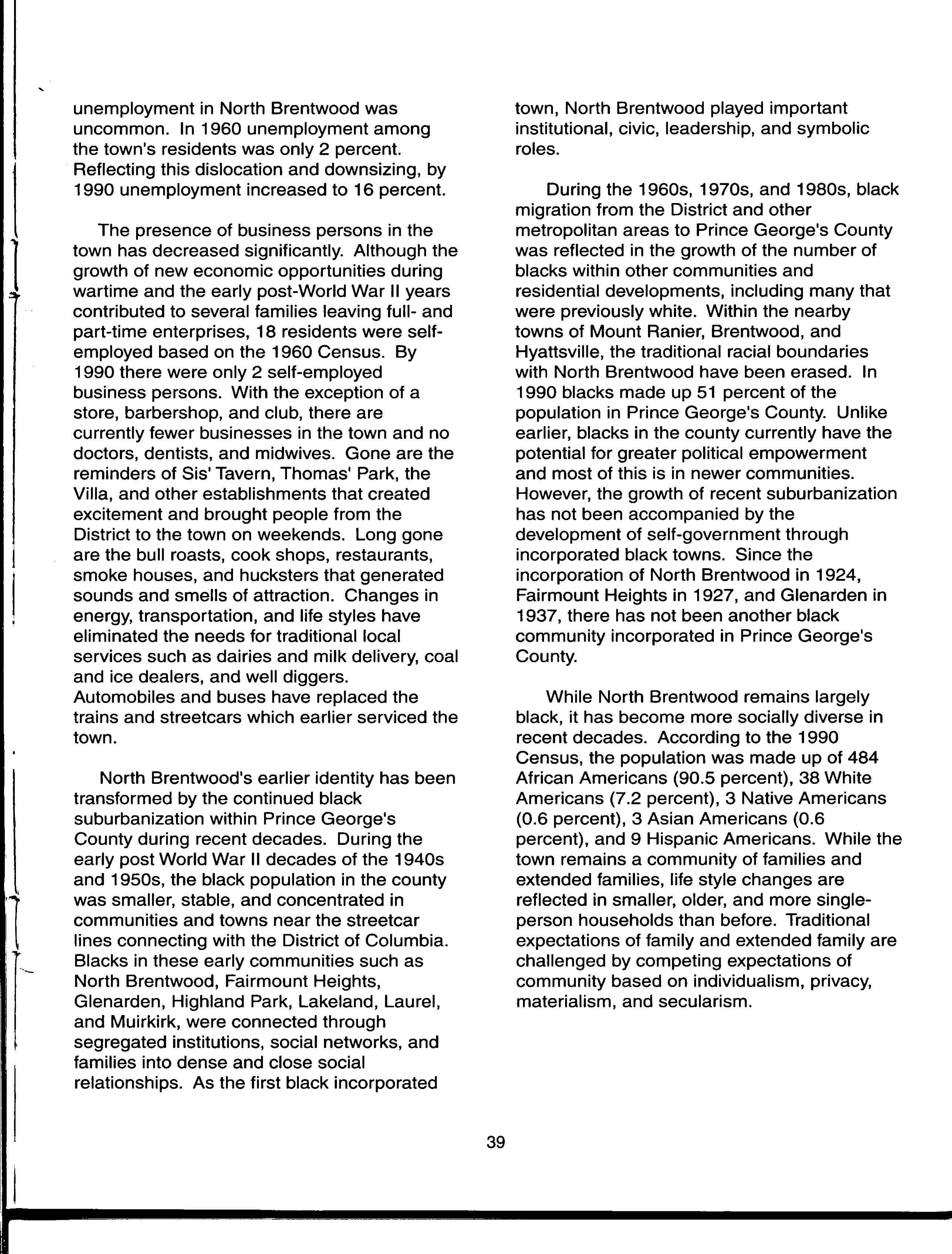 unemployment in North Brentwood was uncommon. In 1960 unemployment among the town's residents was only 2 percent. Reflecting this dislocation and downsizing, by 1990 unemployment increased to 16 percent.

The presence of business persons in the town has decreased significantly. Although the growth of new economic opportunities during wartime and the early post-World War II years contributed to several families leaving full- and part-time enterprises, 18 residents were self-employed based on the 1960 Census. By 1990 there were only 2 self-employed business persons. With the exception of a store, barbershop, and club, there are currently fewer businesses in the town and no doctors, dentists, and midwives. Gone are the reminders of Sis' Tavern, Thomas' Park, the Villa, and other establishments that created excitement and brought people from the District to the town on weekends. Long gone are the bull roasts, cook shops, restaurants, smoke houses, and hucksters that generated sounds and smells of attraction. Changes in energy, transportation, and life styles have eliminated the needs for traditional local services such as dairies and milk delivery, coal and ice dealers, and well diggers. Automobiles and buses have replaced the trains and streetcars which earlier serviced the town.

North Brentwood's earlier identity has been transformed by the continued black suburbanization within Prince George's County during recent decades. During the early post World War II decades of the 1940s and 1950s, the black population in the county was smaller, stable, and concentrated in communities and towns near the streetcar lines connecting with the District of Columbia. Blacks in these early communities such as North Brentwood, Fairmount Heights, Glenarden, Highland Park, Lakeland, Laurel, and Muirkirk, were connected through segregated institutions, social networks, and families into dense and close social relationships. As the first black incorporated town, North Brentwood played important institutional, civic, leadership, and symbolic roles.

During the 1960s, 1970s, and 1980s, black migration from the District and other metropolitan areas to Prince George's County was reflected in the growth of the number of blacks within other communities and residential developments, including many that were previously white. Within the nearby towns of Mount Ranier, Brentwood, and Hyattsville, the traditional racial boundaries with North Brentwood have been erased. In 1990 blacks made up 51 percent of the population in Prince George's County. Unlike earlier, blacks in the county currently have the potential for greater political empowerment and most of this is in newer communities. However, the growth of recent suburbanization has not been accompanied by the development of self-government through incorporated black towns. Since the incorporation of North Brentwood in 1924, Fairmount Heights in 1927, and Glenarden in 1937, there has not been another black community incorporated in Prince George's County.

While North Brentwood remains largely black, it has become more socially diverse in recent decades. According to the 1990 Census, the population was made up of 484 African Americans (90.5 percent), 38 White Americans (7.2 percent), 3 Native Americans (0.6 percent), 3 Asian Americans (0.6 percent), and 9 Hispanic Americans. While the town remains a community of families and extended families, life style changes are reflected in smaller, older, and more single-person households than before. Traditional expectations of family and extended family are challenged by competing expectations of community based on individualism, privacy, materialism, and secularism.

39